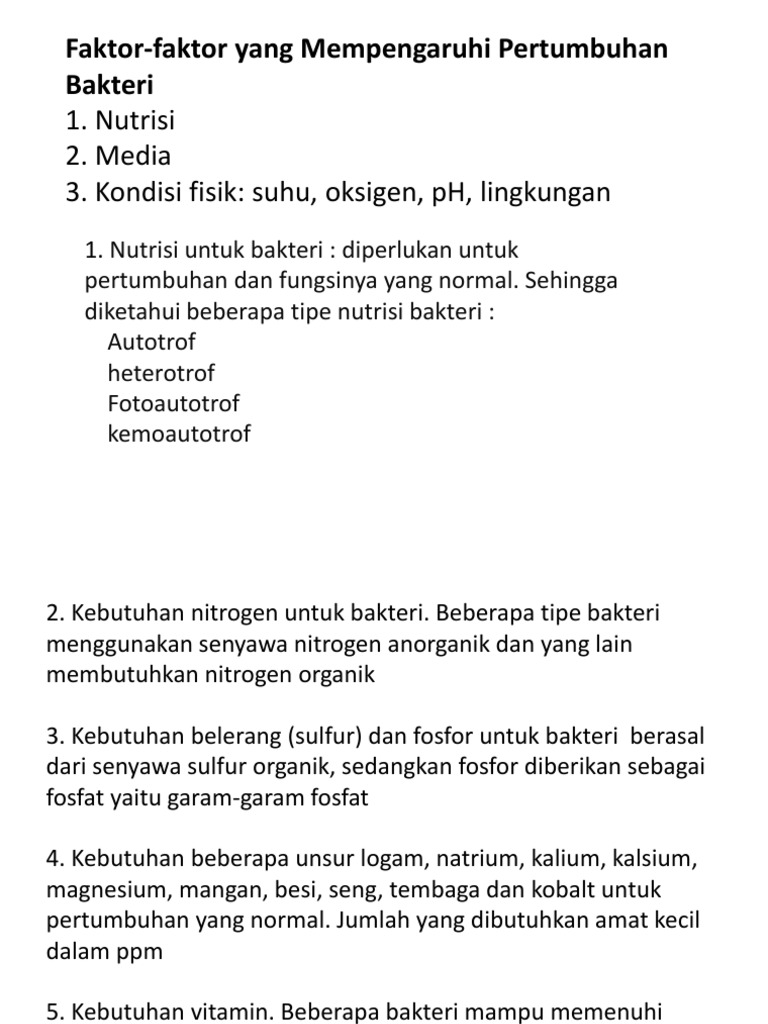 Faktor-faktor yang Mempengaruhi Pertumbuhan Bakteri
1. Nutrisi
2. Media
3. Kondisi fisik: suhu, oksigen, pH, lingkungan

1. Nutrisi untuk bakteri : diperlukan untuk pertumbuhan dan fungsinya yang normal. Sehingga diketahui beberapa tipe nutrisi bakteri :
Autotrof
heterotrof
Fotoautotrof
kemoautotrof

2. Kebutuhan nitrogen untuk bakteri. Beberapa tipe bakteri menggunakan senyawa nitrogen anorganik dan yang lain membutuhkan nitrogen organik

3. Kebutuhan belerang (sulfur) dan fosfor untuk bakteri berasal dari senyawa sulfur organik, sedangkan fosfor diberikan sebagai fosfat yaitu garam-garam fosfat

4. Kebutuhan beberapa unsur logam, natrium, kalium, kalsium, magnesium, mangan, besi, seng, tembaga dan kobalt untuk pertumbuhan yang normal. Jumlah yang dibutuhkan amat kecil dalam ppm

5. Kebutuhan vitamin. Beberapa bakteri mampu memenuhi